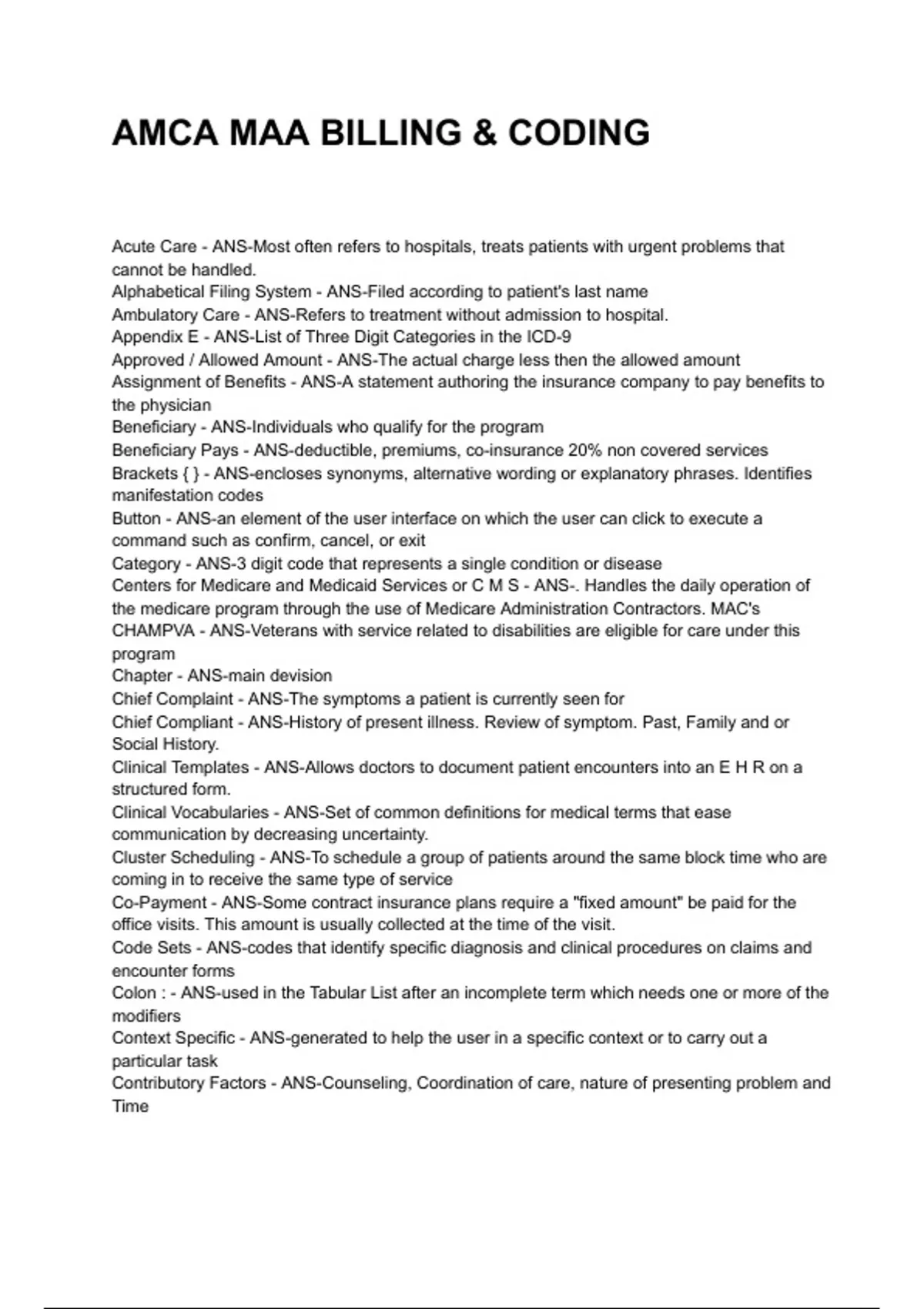 AMCA MAA BILLING & CODING

Acute Care - ANS-Most often refers to hospitals, treats patients with urgent problems that cannot be handled.
Alphabetical Filing System - ANS-Filed according to patient's last name
Ambulatory Care - ANS-Refers to treatment without admission to hospital.
Appendix E - ANS-List of Three Digit Categories in the ICD-9
Approved / Allowed Amount - ANS-The actual charge less then the allowed amount
Assignment of Benefits - ANS-A statement authoring the insurance company to pay benefits to the physician
Beneficiary - ANS-Individuals who qualify for the program
Beneficiary Pays - ANS-deductible, premiums, co-insurance 20% non covered services
Brackets { } - ANS-encloses synonyms, alternative wording or explanatory phrases. Identifies manifestation codes
Button - ANS-an element of the user interface on which the user can click to execute a command such as confirm, cancel, or exit
Category - ANS-3 digit code that represents a single condition or disease
Centers for Medicare and Medicaid Services or C M S - ANS-. Handles the daily operation of the medicare program through the use of Medicare Administration Contractors. MAC's
CHAMPVA - ANS-Veterans with service related to disabilities are eligible for care under this program
Chapter - ANS-main devision
Chief Complaint - ANS-The symptoms a patient is currently seen for
Chief Compliant - ANS-History of present illness. Review of symptom. Past, Family and or Social History.
Clinical Templates - ANS-Allows doctors to document patient encounters into an E H R on a structured form.
Clinical Vocabularies - ANS-Set of common definitions for medical terms that ease communication by decreasing uncertainty.
Cluster Scheduling - ANS-To schedule a group of patients around the same block time who are coming in to receive the same type of service
Co-Payment - ANS-Some contract insurance plans require a "fixed amount" be paid for the office visits. This amount is usually collected at the time of the visit.
Code Sets - ANS-codes that identify specific diagnosis and clinical procedures on claims and encounter forms
Colon : - ANS-used in the Tabular List after an incomplete term which needs one or more of the modifiers
Context Specific - ANS-generated to help the user in a specific context or to carry out a particular task
Contributory Factors - ANS-Counseling, Coordination of care, nature of presenting problem and Time